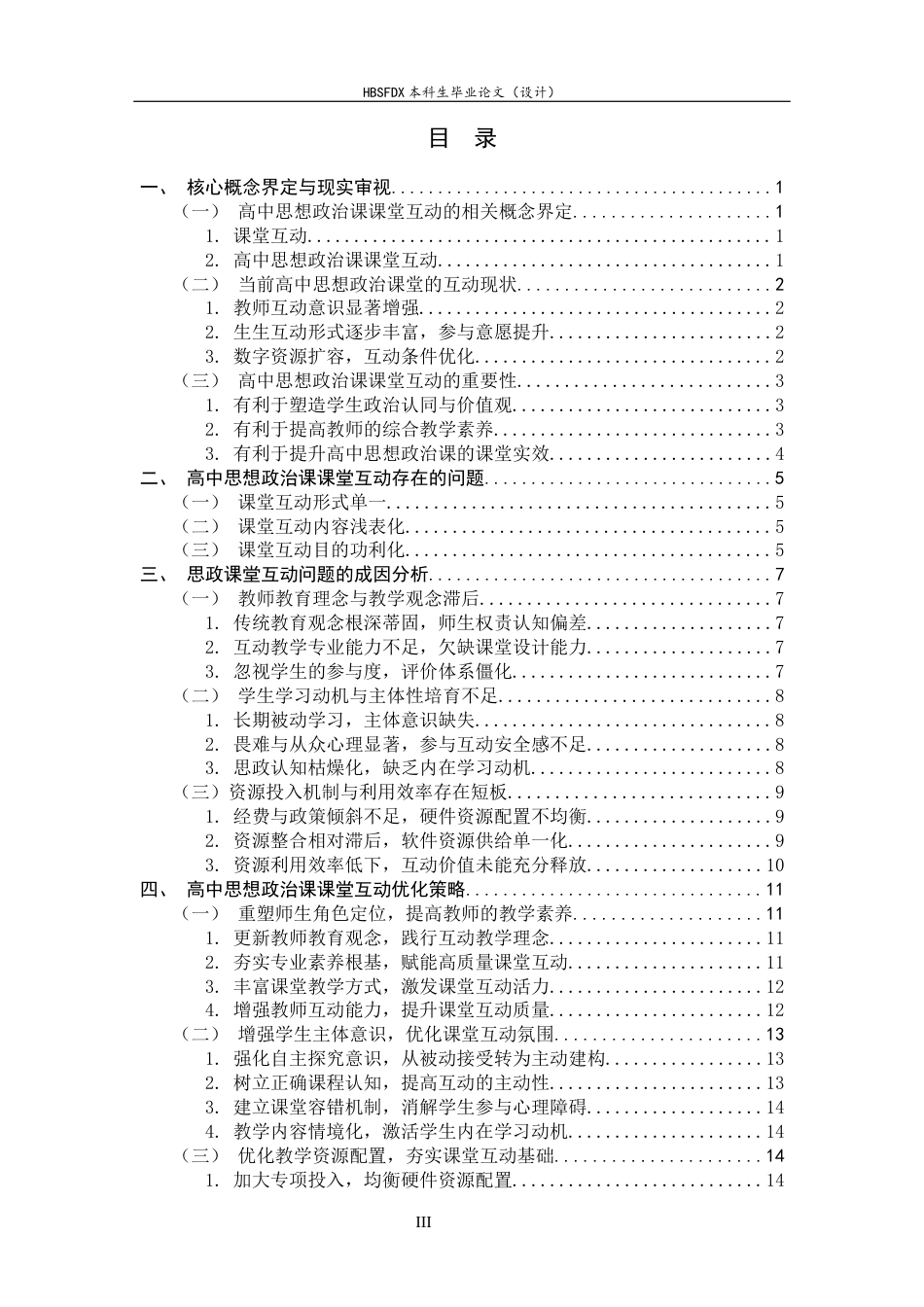 HBSFDX本科生毕业论文（设计）

目 录

一、 核心概念界定与现实审视 1
（一） 高中思想政治课课堂互动的相关概念界定 1
1. 课堂互动 1
2. 高中思想政治课课堂互动 1
（二） 当前高中思想政治课堂的互动现状 2
1. 教师互动意识显著增强 2
2. 生生互动形式逐步丰富，参与意愿提升 2
3. 数字资源扩容，互动条件优化 2
（三） 高中思想政治课课堂互动的重要性 3
1. 有利于塑造学生政治认同与价值观 3
2. 有利于提高教师的综合教学素养 3
3. 有利于提升高中思想政治课的课堂实效 4
二、 高中思想政治课课堂互动存在的问题 5
（一） 课堂互动形式单一 5
（二） 课堂互动内容浅表化 5
（三） 课堂互动目的功利化 5
三、 思政课堂互动问题的成因分析 7
（一） 教师教育理念与教学观念滞后 7
1. 传统教育观念根深蒂固，师生权责认知偏差 7
2. 互动教学专业能力不足，欠缺课堂设计能力 7
3. 忽视学生的参与度，评价体系僵化 7
（二） 学生学习动机与主体性培育不足 8
1. 长期被动学习，主体意识缺失 8
2. 畏难与从众心理显著，参与互动安全感不足 8
3. 思政认知枯燥化，缺乏内在学习动机 8
（三）资源投入机制与利用效率存在短板 9
1. 经费与政策倾斜不足，硬件资源配置不均衡 9
2. 资源整合相对滞后，软件资源供给单一化 9
3. 资源利用效率低下，互动价值未能充分释放 10
四、 高中思想政治课课堂互动优化策略 11
（一） 重塑师生角色定位，提高教师的教学素养 11
1. 更新教师教育观念，践行互动教学理念 11
2. 夯实专业素养根基，赋能高质量课堂互动 11
3. 丰富课堂教学方式，激发课堂互动活力 12
4. 增强教师互动能力，提升课堂互动质量 12
（二） 增强学生主体意识，优化课堂互动氛围 13
1. 强化自主探究意识，从被动接受转为主动建构 13
2. 树立正确课程认知，提高互动的主动性 13
3. 建立课堂容错机制，消解学生参与心理障碍 14
4. 教学内容情境化，激活学生内在学习动机 14
（三） 优化教学资源配置，夯实课堂互动基础 14
1. 加大专项投入，均衡硬件资源配置 14

III